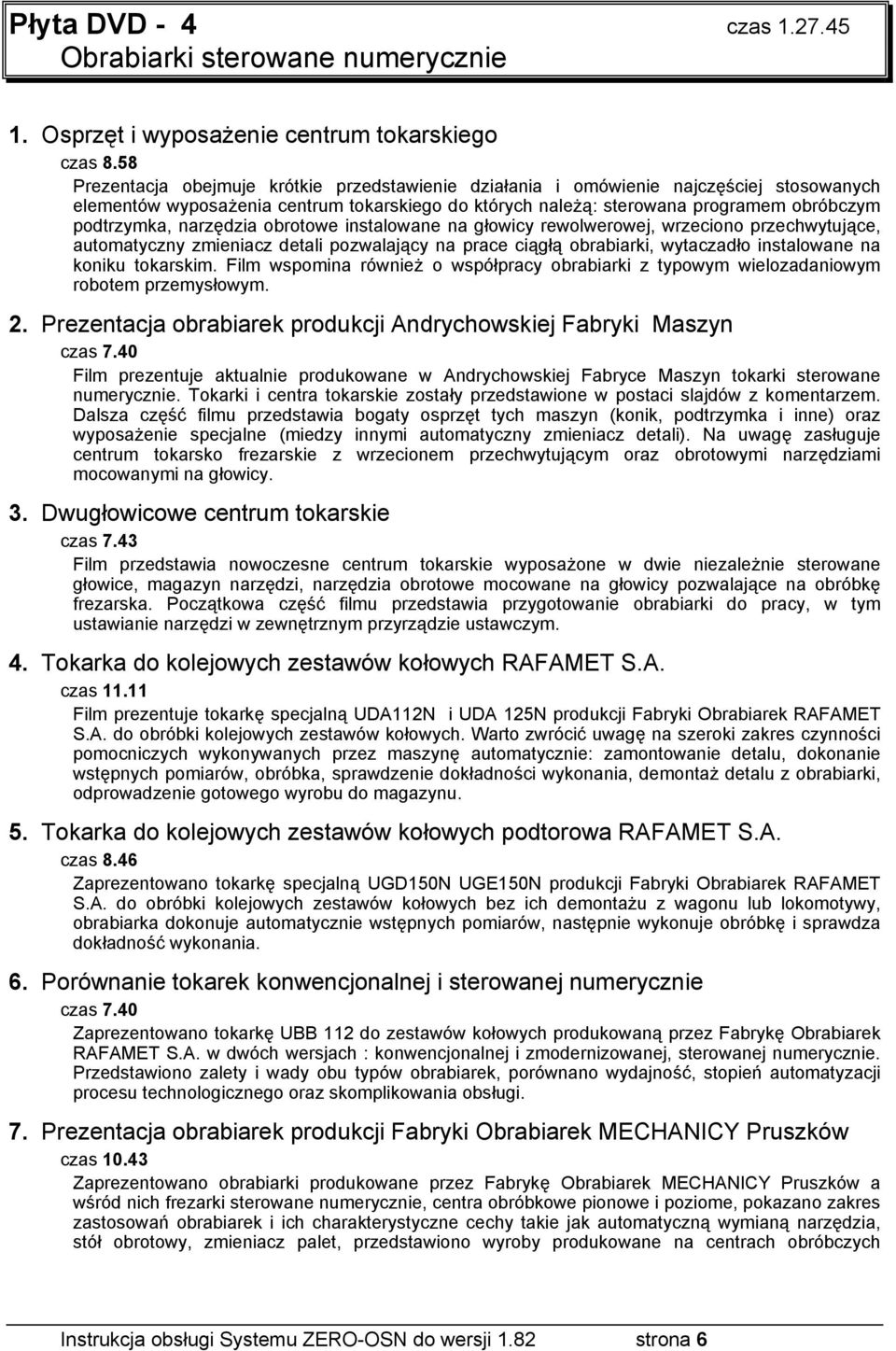 Płyta DVD - 4 czas 1.27.45
Obrabiarki sterowane numerycznie

1. Osprzęt i wyposażenie centrum tokarskiego
czas 8.58
Prezentacja obejmuje krótkie przedstawienie działania i omówienie najczęściej stosowanych elementów wyposażenia centrum tokarskiego do których należą: sterowana programem obróbczym podtrzymka, narzędzia obrotowe instalowane na głowicy rewolwerowej, wrzeciono przechwytujące, automatyczny zmieniacz detali pozwalający na prace ciągłą obrabiarki, wytaczadło instalowane na koniku tokarskim. Film wspomina również o współpracy obrabiarki z typowym wielozadaniowym robotem przemysłowym.

2. Prezentacja obrabiarek produkcji Andrychowskiej Fabryki Maszyn
czas 7.40
Film prezentuje aktualnie produkowane w Andrychowskiej Fabryce Maszyn tokarki sterowane numerycznie. Tokarki i centra tokarskie zostały przedstawione w postaci slajdów z komentarzem. Dalsza część filmu przedstawia bogaty osprzęt tych maszyn (konik, podtrzymka i inne) oraz wyposażenie specjalne (miedzy innymi automatyczny zmieniacz detali). Na uwagę zasługuje centrum tokarsko frezarskie z wrzecionem przechwytującym oraz obrotowymi narzędziami mocowanymi na głowicy.

3. Dwugłowicowe centrum tokarskie
czas 7.43
Film przedstawia nowoczesne centrum tokarskie wyposażone w dwie niezależnie sterowane głowice, magazyn narzędzi, narzędzia obrotowe mocowane na głowicy pozwalające na obróbkę frezarska. Początkowa część filmu przedstawia przygotowanie obrabiarki do pracy, w tym ustawianie narzędzi w zewnętrznym przyrządzie ustawczym.

4. Tokarka do kolejowych zestawów kołowych RAFAMET S.A.
czas 11.11
Film prezentuje tokarkę specjalną UDA112N i UDA 125N produkcji Fabryki Obrabiarek RAFAMET S.A. do obróbki kolejowych zestawów kołowych. Warto zwrócić uwagę na szeroki zakres czynności pomocniczych wykonywanych przez maszynę automatycznie: zamontowanie detalu, dokonanie wstępnych pomiarów, obróbka, sprawdzenie dokładności wykonania, demontaż detalu z obrabiarki, odprowadzenie gotowego wyrobu do magazynu.

5. Tokarka do kolejowych zestawów kołowych podtorowa RAFAMET S.A.
czas 8.46
Zaprezentowano tokarkę specjalną UGD150N UGE150N produkcji Fabryki Obrabiarek RAFAMET S.A. do obróbki kolejowych zestawów kołowych bez ich demontażu z wagonu lub lokomotywy, obrabiarka dokonuje automatycznie wstępnych pomiarów, następnie wykonuje obróbkę i sprawdza dokładność wykonania.

6. Porównanie tokarek konwencjonalnej i sterowanej numerycznie
czas 7.40
Zaprezentowano tokarkę UBB 112 do zestawów kołowych produkowaną przez Fabrykę Obrabiarek RAFAMET S.A. w dwóch wersjach : konwencjonalnej i zmodernizowanej, sterowanej numerycznie. Przedstawiono zalety i wady obu typów obrabiarek, porównano wydajność, stopień automatyzacji procesu technologicznego oraz skomplikowania obsługi.

7. Prezentacja obrabiarek produkcji Fabryki Obrabiarek MECHANICY Pruszków
czas 10.43
Zaprezentowano obrabiarki produkowane przez Fabrykę Obrabiarek MECHANICY Pruszków a wśród nich frezarki sterowane numerycznie, centra obróbkowe pionowe i poziome, pokazano zakres zastosowań obrabiarek i ich charakterystyczne cechy takie jak automatyczną wymianą narzędzia, stół obrotowy, zmieniacz palet, przedstawiono wyroby produkowane na centrach obróbczych

Instrukcja obsługi Systemu ZERO-OSN do wersji 1.82 strona 6